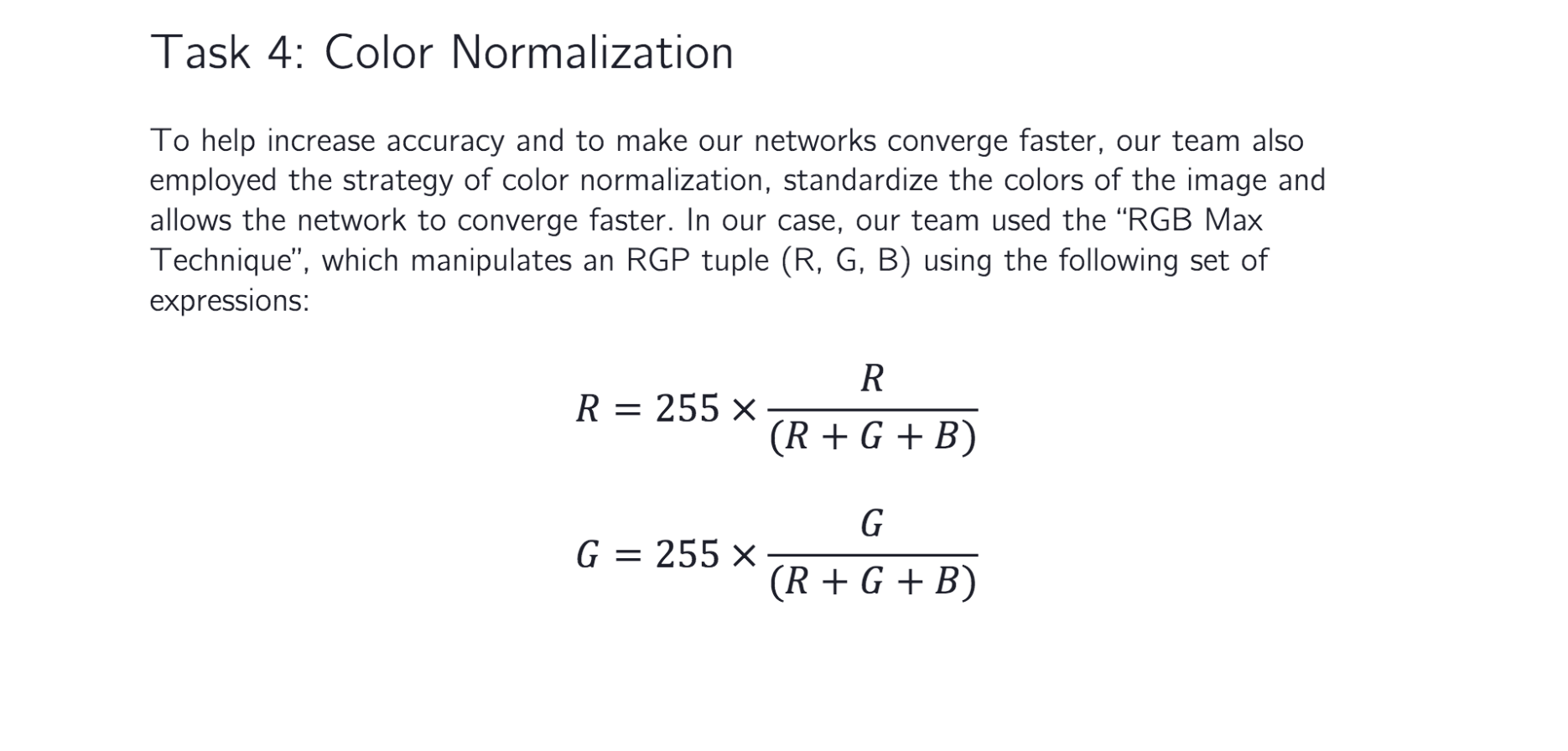 Task 4: Color Normalization

To help increase accuracy and to make our networks converge faster, our team also employed the strategy of color normalization, standardize the colors of the image and allows the network to converge faster. In our case, our team used the “RGB Max Technique”, which manipulates an RGP tuple (R, G, B) using the following set of expressions:

$R = 255 \times \frac{R}{(R + G + B)}$

$G = 255 \times \frac{G}{(R + G + B)}$